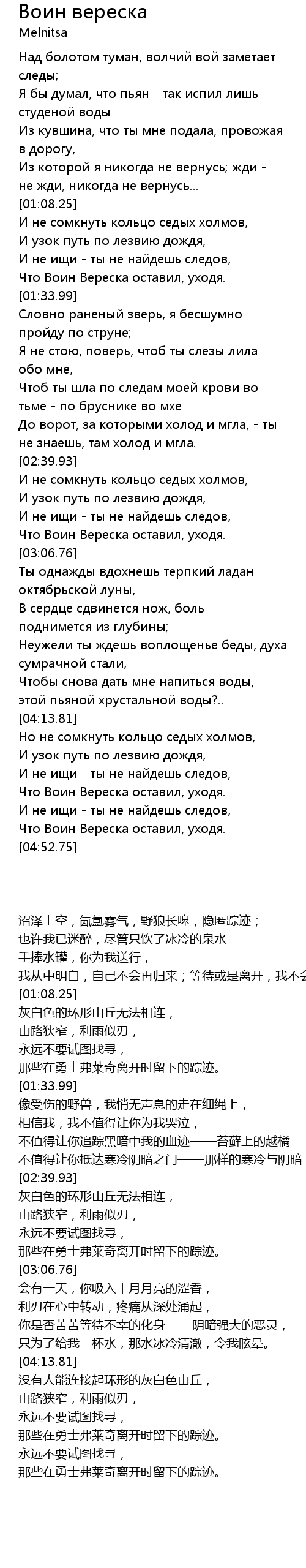 Воин вереска
Melnitsa

Над болотом туман, волчий вой заметает следы;
Я бы думал, что пьян - так испил лишь студеной воды
Из кувшина, что ты мне подала, провожая в дорогу,
Из которой я никогда не вернусь; жди - не жди, никогда не вернусь...
[01:08.25]
И не сомкнуть кольцо седых холмов,
И узок путь по лезвию дождя,
И не ищи - ты не найдешь следов,
Что Воин Вереска оставил, уходя.
[01:33.99]
Словно раненый зверь, я бесшумно пройду по струне;
Я не стою, поверь, чтоб ты слезы лила обо мне,
Чтоб ты шла по следам моей крови во тьме - по бруснике во мхе
До ворот, за которыми холод и мгла, - ты не знаешь, там холод и мгла.
[02:39.93]
И не сомкнуть кольцо седых холмов,
И узок путь по лезвию дождя,
И не ищи - ты не найдешь следов,
Что Воин Вереска оставил, уходя.
[03:06.76]
Ты однажды вдохнешь терпкий ладан октябрьской луны,
В сердце сдвинется нож, боль поднимется из глубины;
Неужели ты ждешь воплощенье беды, духа сумрачной стали,
Чтобы снова дать мне напиться воды, этой пьяной хрустальной воды?..
[04:13.81]
Но не сомкнуть кольцо седых холмов,
И узок путь по лезвию дождя,
И не ищи - ты не найдешь следов,
Что Воин Вереска оставил, уходя.
И не ищи - ты не найдешь следов,
Что Воин Вереска оставил, уходя.
[04:52.75]

沼泽上空，氤氲雾气，野狼长嗥，隐匿踪迹；
也许我已迷醉，尽管只饮了冰冷的泉水
手捧水罐，你为我送行，
我从中明白，自己不会再归来；等待或是离开，我不会
[01:08.25]
灰白色的环形山丘无法相连，
山路狭窄，利雨似刃，
永远不要试图找寻，
那些在勇士弗莱奇离开时留下的踪迹。
[01:33.99]
像受伤的野兽，我悄无声息的走在细绳上，
相信我，我不值得让你为我哭泣，
不值得让你追踪黑暗中我的血迹——苔藓上的越橘
不值得让你抵达寒冷阴暗之门——那样的寒冷与阴暗
[02:39.93]
灰白色的环形山丘无法相连，
山路狭窄，利雨似刃，
永远不要试图找寻，
那些在勇士弗莱奇离开时留下的踪迹。
[03:06.76]
会有一天，你吸入十月月亮的涩香，
利刃在心中转动，疼痛从深处涌起，
你是否苦苦等待不幸的化身——阴暗强大的恶灵，
只为了给我一杯水，那水冰冷清澈，令我眩晕。
[04:13.81]
没有人能连接起环形的灰白色山丘，
山路狭窄，利雨似刃，
永远不要试图找寻，
那些在勇士弗莱奇离开时留下的踪迹。
永远不要试图找寻，
那些在勇士弗莱奇离开时留下的踪迹。